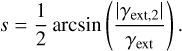 $s = \frac{1}{2} \arcsin\left(\frac{|\gamma_{\mathrm{ext},2}|}{\gamma_{\mathrm{ext}}}\right).$